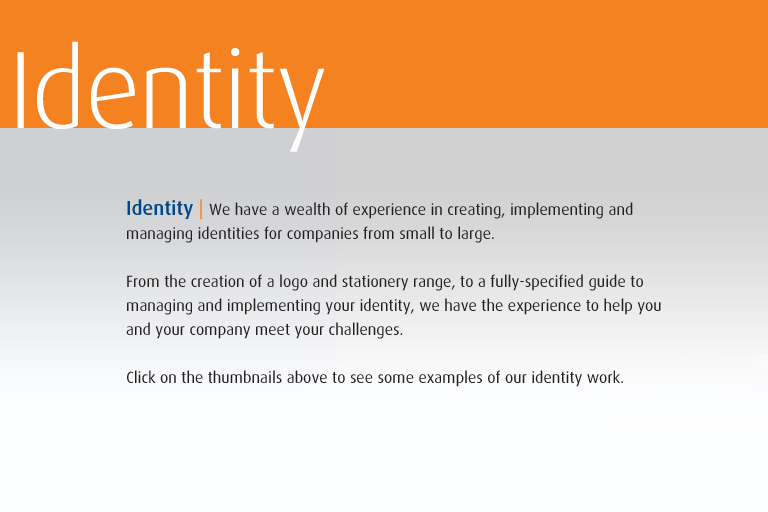 Identity

Identity | We have a wealth of experience in creating, implementing and managing identities for companies from small to large.

From the creation of a logo and stationery range, to a fully-specified guide to managing and implementing your identity, we have the experience to help you and your company meet your challenges.

Click on the thumbnails above to see some examples of our identity work.